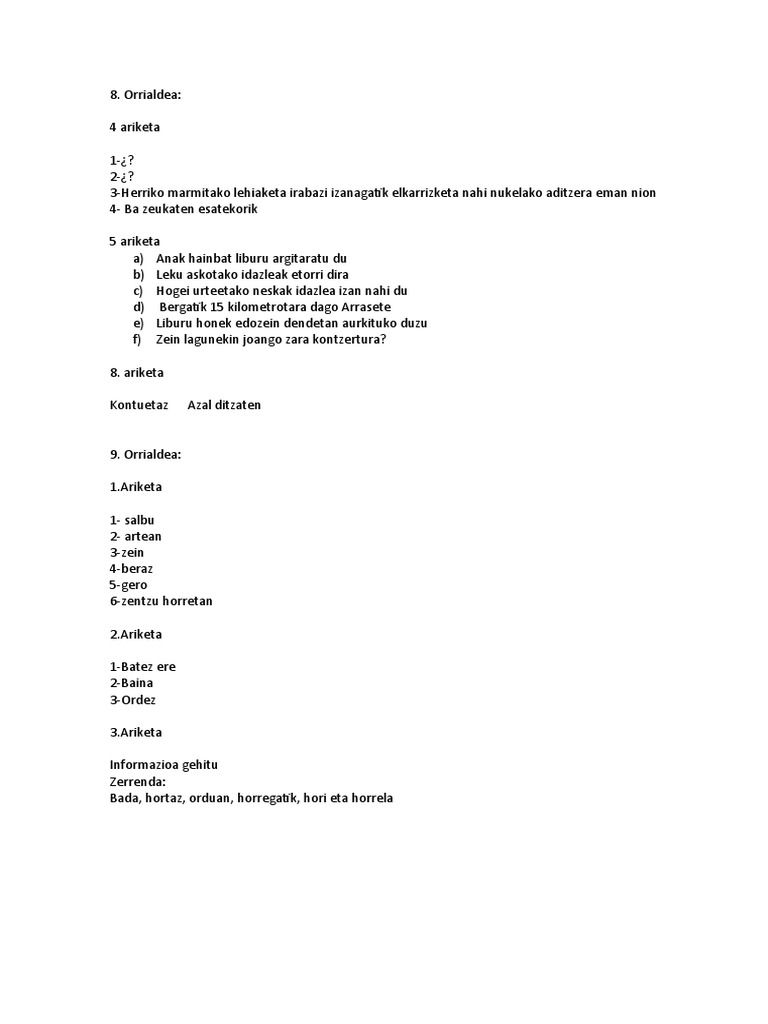 8. Orrialdea:

4 ariketa

1-¿?
2-¿?
3-Herriko marmitako lehiaketa irabazi izanagatik elkarrizketa nahi nukelako aditzera eman nion
4- Ba zeukaten esatekorik

5 ariketa
a) Anak hainbat liburu argitaratu du
b) Leku askotako idazleak etorri dira
c) Hogei urteetako neskak idazlea izan nahi du
d) Bergatik 15 kilometrotara dago Arrasete
e) Liburu honek edozein dendetan aurkituko duzu
f) Zein lagunekin joango zara kontzertura?

8. ariketa

Kontuetaz Azal ditzaten

9. Orrialdea:

1.Ariketa

1- salbu
2- artean
3-zein
4-beraz
5-gero
6-zentzu horretan

2.Ariketa

1-Batez ere
2-Baina
3-Ordez

3.Ariketa

Informazioa gehitu
Zerrenda:
Bada, hortaz, orduan, horregatik, hori eta horrela